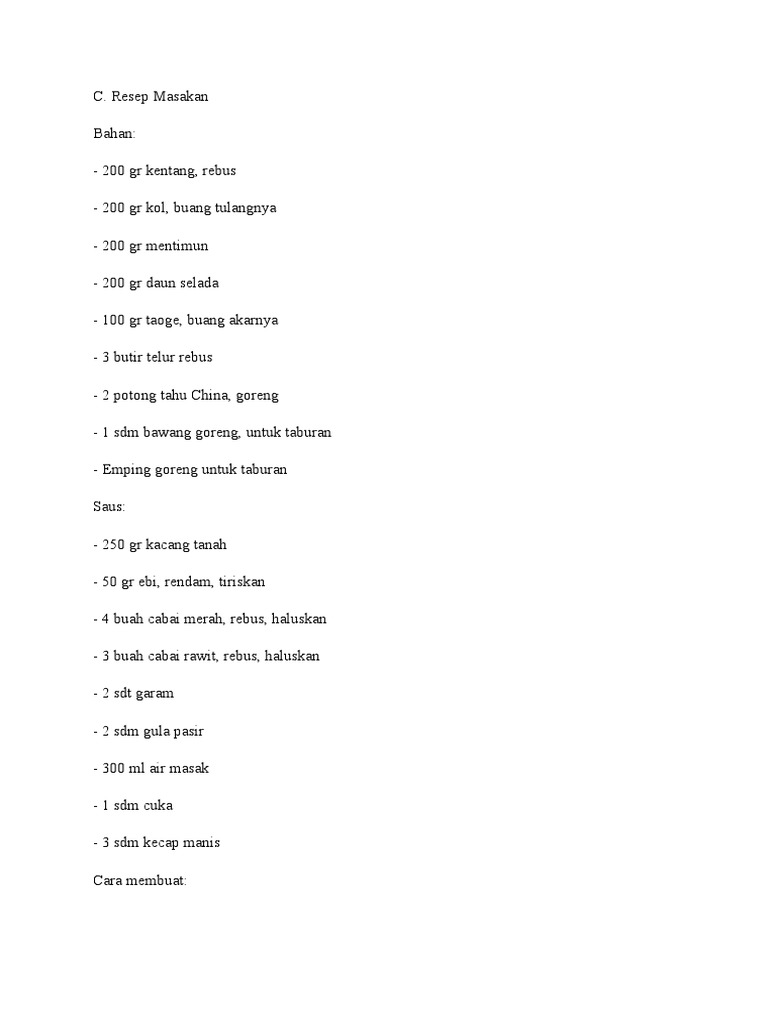 C. Resep Masakan

Bahan:

- 200 gr kentang, rebus

- 200 gr kol, buang tulangnya

- 200 gr mentimun

- 200 gr daun selada

- 100 gr taoge, buang akarnya

- 3 butir telur rebus

- 2 potong tahu China, goreng

- 1 sdm bawang goreng, untuk taburan

- Emping goreng untuk taburan

Saus:

- 250 gr kacang tanah

- 50 gr ebi, rendam, tiriskan

- 4 buah cabai merah, rebus, haluskan

- 3 buah cabai rawit, rebus, haluskan

- 2 sdt garam

- 2 sdm gula pasir

- 300 ml air masak

- 1 sdm cuka

- 3 sdm kecap manis

Cara membuat: